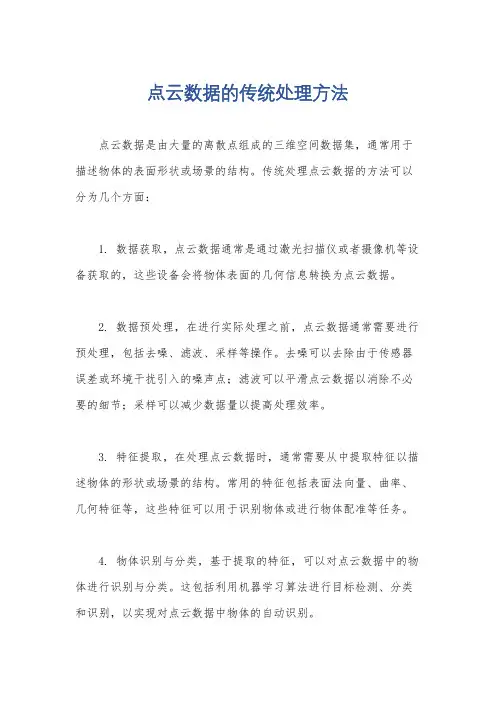 点云数据的传统处理方法

点云数据是由大量的离散点组成的三维空间数据集，通常用于描述物体的表面形状或场景的结构。传统处理点云数据的方法可以分为几个方面：

1. 数据获取，点云数据通常是通过激光扫描仪或者摄像机等设备获取的，这些设备会将物体表面的几何信息转换为点云数据。

2. 数据预处理，在进行实际处理之前，点云数据通常需要进行预处理，包括去噪、滤波、采样等操作。去噪可以去除由于传感器误差或环境干扰引入的噪声点；滤波可以平滑点云数据以消除不必要的细节；采样可以减少数据量以提高处理效率。

3. 特征提取，在处理点云数据时，通常需要从中提取特征以描述物体的形状或场景的结构。常用的特征包括表面法向量、曲率、几何特征等，这些特征可以用于识别物体或进行物体配准等任务。

4. 物体识别与分类，基于提取的特征，可以对点云数据中的物体进行识别与分类。这包括利用机器学习算法进行目标检测、分类和识别，以实现对点云数据中物体的自动识别。